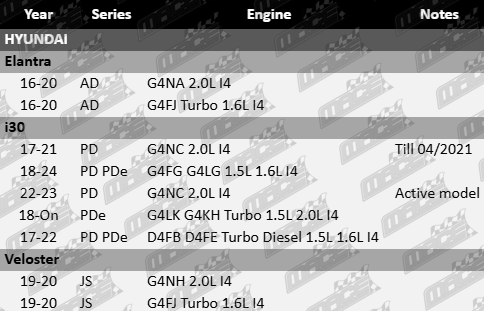 | Year | Series | Engine | Notes |
|---|---|---|---|
| HYUNDAI | | | |
| Elantra | | | |
| 16-20 | AD | G4NA 2.0L I4 | |
| 16-20 | AD | G4FJ Turbo 1.6L I4 | |
| i30 | | | |
| 17-21 | PD | G4NC 2.0L I4 | Till 04/2021 |
| 18-24 | PD PDe | G4FG G4LG 1.5L 1.6L I4 | |
| 22-23 | PD | G4NC 2.0L I4 | Active model |
| 18-On | PDe | G4LK G4KH Turbo 1.5L 2.0L I4 | |
| 17-22 | PD PDe | D4FB D4FE Turbo Diesel 1.5L 1.6L I4 | |
| Veloster | | | |
| 19-20 | JS | G4NH 2.0L I4 | |
| 19-20 | JS | G4FJ Turbo 1.6L I4 | |